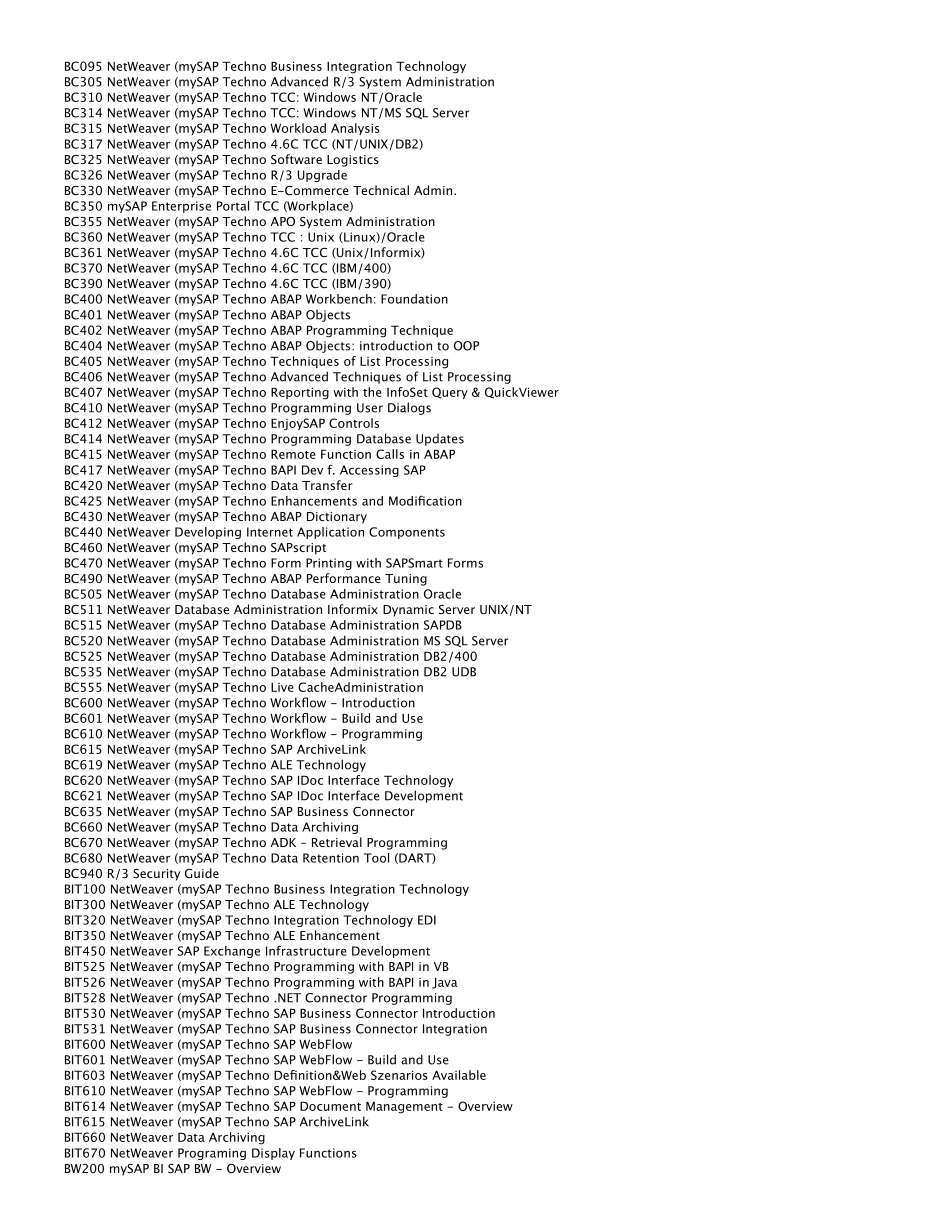 BC095 NetWeaver (mySAP Techno Business Integration Technology
BC305 NetWeaver (mySAP Techno Advanced R/3 System Administration
BC310 NetWeaver (mySAP Techno TCC: Windows NT/Oracle
BC314 NetWeaver (mySAP Techno TCC: Windows NT/MS SQL Server
BC315 NetWeaver (mySAP Techno Workload Analysis
BC317 NetWeaver (mySAP Techno 4.6C TCC (NT/UNIX/DB2)
BC325 NetWeaver (mySAP Techno Software Logistics
BC326 NetWeaver (mySAP Techno R/3 Upgrade
BC330 NetWeaver (mySAP Techno E-Commerce Technical Admin.
BC350 mySAP Enterprise Portal TCC (Workplace)
BC355 NetWeaver (mySAP Techno APO System Administration
BC360 NetWeaver (mySAP Techno TCC : Unix (Linux)/Oracle
BC361 NetWeaver (mySAP Techno 4.6C TCC (Unix/Informix)
BC370 NetWeaver (mySAP Techno 4.6C TCC (IBM/400)
BC390 NetWeaver (mySAP Techno 4.6C TCC (IBM/390)
BC400 NetWeaver (mySAP Techno ABAP Workbench: Foundation
BC401 NetWeaver (mySAP Techno ABAP Objects
BC402 NetWeaver (mySAP Techno ABAP Programming Technique
BC404 NetWeaver (mySAP Techno ABAP Objects: introduction to OOP
BC405 NetWeaver (mySAP Techno Techniques of List Processing
BC406 NetWeaver (mySAP Techno Advanced Techniques of List Processing
BC407 NetWeaver (mySAP Techno Reporting with the InfoSet Query & QuickViewer
BC410 NetWeaver (mySAP Techno Programming User Dialogs
BC412 NetWeaver (mySAP Techno EnjoySAP Controls
BC414 NetWeaver (mySAP Techno Programming Database Updates
BC415 NetWeaver (mySAP Techno Remote Function Calls in ABAP
BC417 NetWeaver (mySAP Techno BAPI Dev f. Accessing SAP
BC420 NetWeaver (mySAP Techno Data Transfer
BC425 NetWeaver (mySAP Techno Enhancements and Modification
BC430 NetWeaver (mySAP Techno ABAP Dictionary
BC440 NetWeaver Developing Internet Application Components
BC460 NetWeaver (mySAP Techno SAPscript
BC470 NetWeaver (mySAP Techno Form Printing with SAPSmart Forms
BC490 NetWeaver (mySAP Techno ABAP Performance Tuning
BC505 NetWeaver (mySAP Techno Database Administration Oracle
BC511 NetWeaver Database Administration Informix Dynamic Server UNIX/NT
BC515 NetWeaver (mySAP Techno Database Administration SAPDB
BC520 NetWeaver (mySAP Techno Database Administration MS SQL Server
BC525 NetWeaver (mySAP Techno Database Administration DB2/400
BC535 NetWeaver (mySAP Techno Database Administration DB2 UDB
BC555 NetWeaver (mySAP Techno Live CacheAdministration
BC600 NetWeaver (mySAP Techno Workflow - Introduction
BC601 NetWeaver (mySAP Techno Workflow - Build and Use
BC610 NetWeaver (mySAP Techno Workflow - Programming
BC615 NetWeaver (mySAP Techno SAP ArchiveLink
BC619 NetWeaver (mySAP Techno ALE Technology
BC620 NetWeaver (mySAP Techno SAP IDoc Interface Technology
BC621 NetWeaver (mySAP Techno SAP IDoc Interface Development
BC635 NetWeaver (mySAP Techno SAP Business Connector
BC660 NetWeaver (mySAP Techno Data Archiving
BC670 NetWeaver (mySAP Techno ADK - Retrieval Programming
BC680 NetWeaver (mySAP Techno Data Retention Tool (DART)
BC940 R/3 Security Guide
BIT100 NetWeaver (mySAP Techno Business Integration Technology
BIT300 NetWeaver (mySAP Techno ALE Technology
BIT320 NetWeaver (mySAP Techno Integration Technology EDI
BIT350 NetWeaver (mySAP Techno ALE Enhancement
BIT450 NetWeaver SAP Exchange Infrastructure Development
BIT525 NetWeaver (mySAP Techno Programming with BAPI in VB
BIT526 NetWeaver (mySAP Techno Programming with BAPI in Java
BIT528 NetWeaver (mySAP Techno .NET Connector Programming
BIT530 NetWeaver (mySAP Techno SAP Business Connector Introduction
BIT531 NetWeaver (mySAP Techno SAP Business Connector Integration
BIT600 NetWeaver (mySAP Techno SAP WebFlow
BIT601 NetWeaver (mySAP Techno SAP WebFlow - Build and Use
BIT603 NetWeaver (mySAP Techno Definition&Web Szenarios Available
BIT610 NetWeaver (mySAP Techno SAP WebFlow - Programming
BIT614 NetWeaver (mySAP Techno SAP Document Management - Overview
BIT615 NetWeaver (mySAP Techno SAP ArchiveLink
BIT660 NetWeaver Data Archiving
BIT670 NetWeaver Programing Display Functions
BW200 mySAP BI SAP BW - Overview